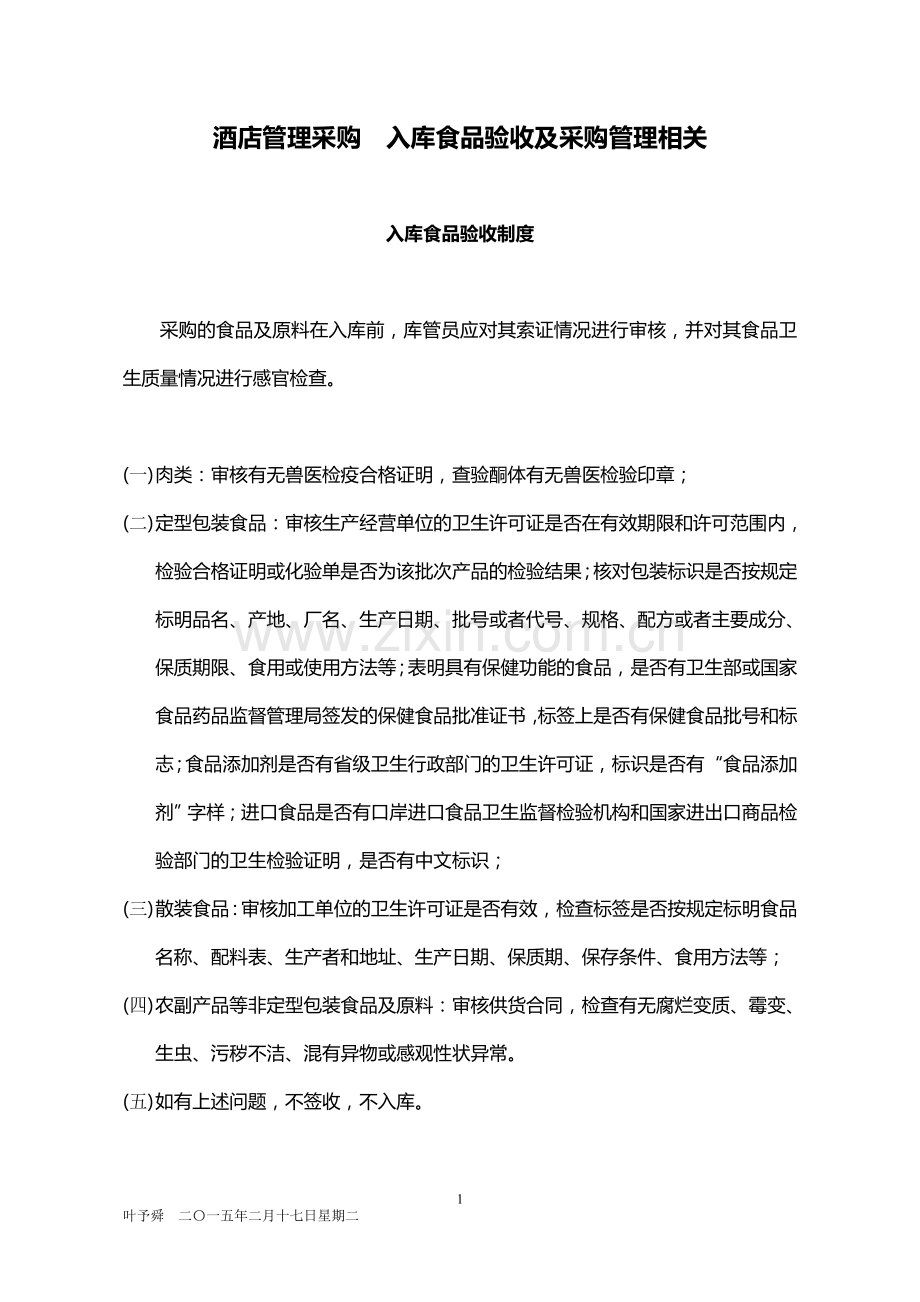 酒店管理采购　入库食品验收及采购管理相关

入库食品验收制度

采购的食品及原料在入库前，库管员应对其索证情况进行审核，并对其食品卫生质量情况进行感官检查。

(一)肉类：审核有无兽医检疫合格证明，查验酮体有无兽医检验印章；

(二)定型包装食品：审核生产经营单位的卫生许可证是否在有效期限和许可范围内，检验合格证明或化验单是否为该批次产品的检验结果；核对包装标识是否按规定标明品名、产地、厂名、生产日期、批号或者代号、规格、配方或者主要成分、保质期限、食用或使用方法等；表明具有保健功能的食品，是否有卫生部或国家食品药品监督管理局签发的保健食品批准证书，标签上是否有保健食品批号和标志；食品添加剂是否有省级卫生行政部门的卫生许可证，标识是否有“食品添加剂”字样；进口食品是否有口岸进口食品卫生监督检验机构和国家进出口商品检验部门的卫生检验证明，是否有中文标识；

(三)散装食品：审核加工单位的卫生许可证是否有效，检查标签是否按规定标明食品名称、配料表、生产者和地址、生产日期、保质期、保存条件、食用方法等；

(四)农副产品等非定型包装食品及原料：审核供货合同，检查有无腐烂变质、霉变、生虫、污秽不洁、混有异物或感观性状异常。

(五)如有上述问题，不签收，不入库。

www.zixin.com.cn

1

叶予舜　二〇一五年二月十七日星期二